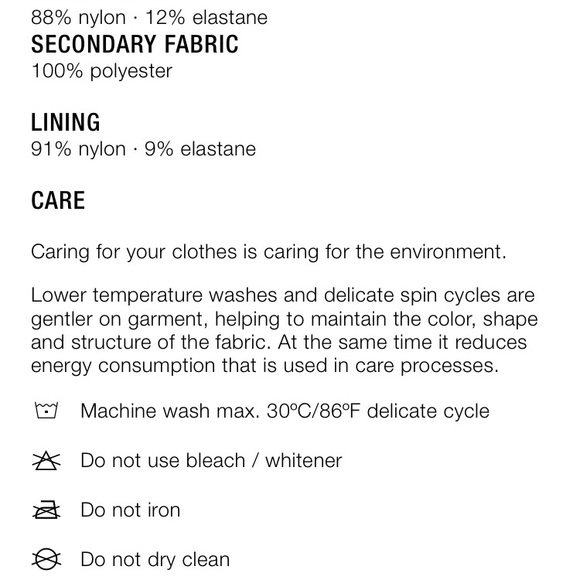 88% nylon · 12% elastane
SECONDARY FABRIC
100% polyester

LINING
91% nylon · 9% elastane

CARE

Caring for your clothes is caring for the environment.

Lower temperature washes and delicate spin cycles are gentler on garment, helping to maintain the color, shape and structure of the fabric. At the same time it reduces energy consumption that is used in care processes.

Machine wash max. 30ºC/86ºF delicate cycle

Do not use bleach / whitener

Do not iron

Do not dry clean